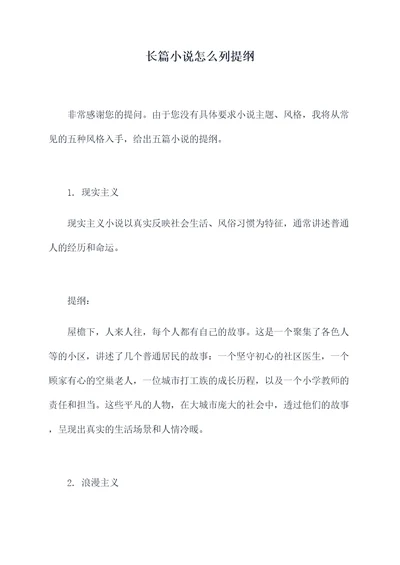 长篇小说怎么列提纲

非常感谢您的提问。由于您没有具体要求小说主题、风格，我将从常见的五种风格入手，给出五篇小说的提纲。

1. 现实主义

现实主义小说以真实反映社会生活、风俗习惯为特征，通常讲述普通人的经历和命运。

提纲：

屋檐下，人来人往，每个人都有自己的故事。这是一个聚集了各色人等的小区，讲述了几个普通居民的故事：一个坚守初心的社区医生，一个顾家有心的空巢老人，一位城市打工族的成长历程，以及一个小学教师的责任和担当。这些平凡的人物，在大城市庞大的社会中，透过他们的故事，呈现出真实的生活场景和人情冷暖。

2. 浪漫主义